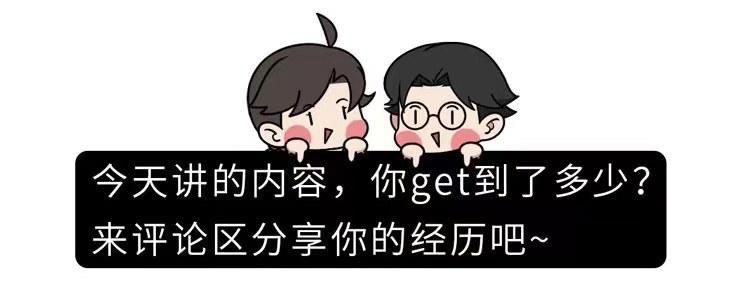 今天讲的内容，你get到了多少？
来评论区分享你的经历吧~